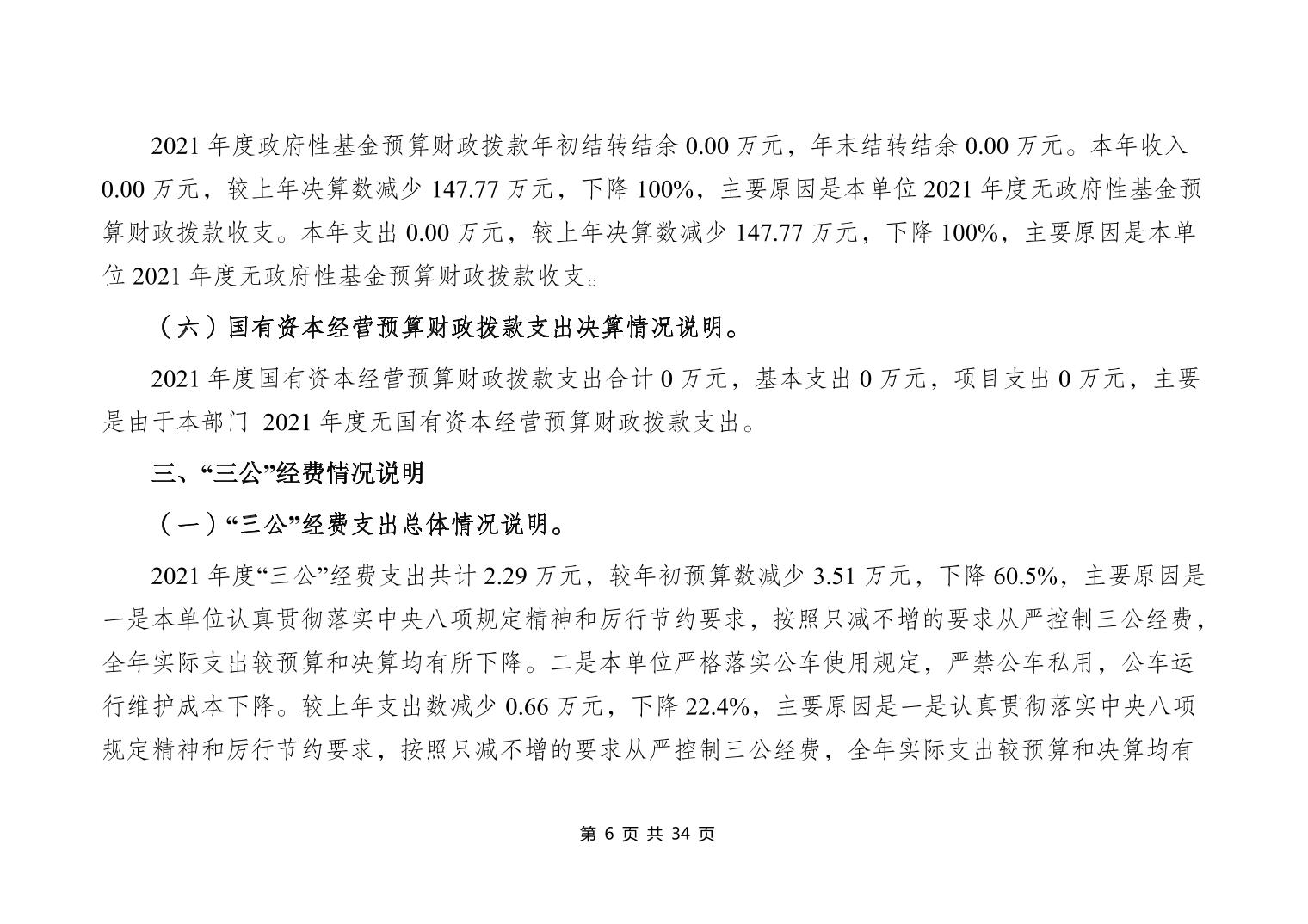 2021 年度政府性基金预算财政拨款年初结转结余 0.00 万元，年末结转结余 0.00 万元。本年收入 0.00 万元，较上年决算数减少 147.77 万元，下降 100%，主要原因是本单位 2021 年度无政府性基金预算财政拨款收支。本年支出 0.00 万元，较上年决算数减少 147.77 万元，下降 100%，主要原因是本单位 2021 年度无政府性基金预算财政拨款收支。

（六）国有资本经营预算财政拨款支出决算情况说明。

2021 年度国有资本经营预算财政拨款支出合计 0 万元，基本支出 0 万元，项目支出 0 万元，主要是由于本部门 2021 年度无国有资本经营预算财政拨款支出。

三、“三公”经费情况说明

（一）“三公”经费支出总体情况说明。

2021 年度“三公”经费支出共计 2.29 万元，较年初预算数减少 3.51 万元，下降 60.5%，主要原因是一是本单位认真贯彻落实中央八项规定精神和厉行节约要求，按照只减不增的要求从严控制三公经费，全年实际支出较预算和决算均有所下降。二是本单位严格落实公车使用规定，严禁公车私用，公车运行维护成本下降。较上年支出数减少 0.66 万元，下降 22.4%，主要原因是一是认真贯彻落实中央八项规定精神和厉行节约要求，按照只减不增的要求从严控制三公经费，全年实际支出较预算和决算均有

第 6 页 共 34 页